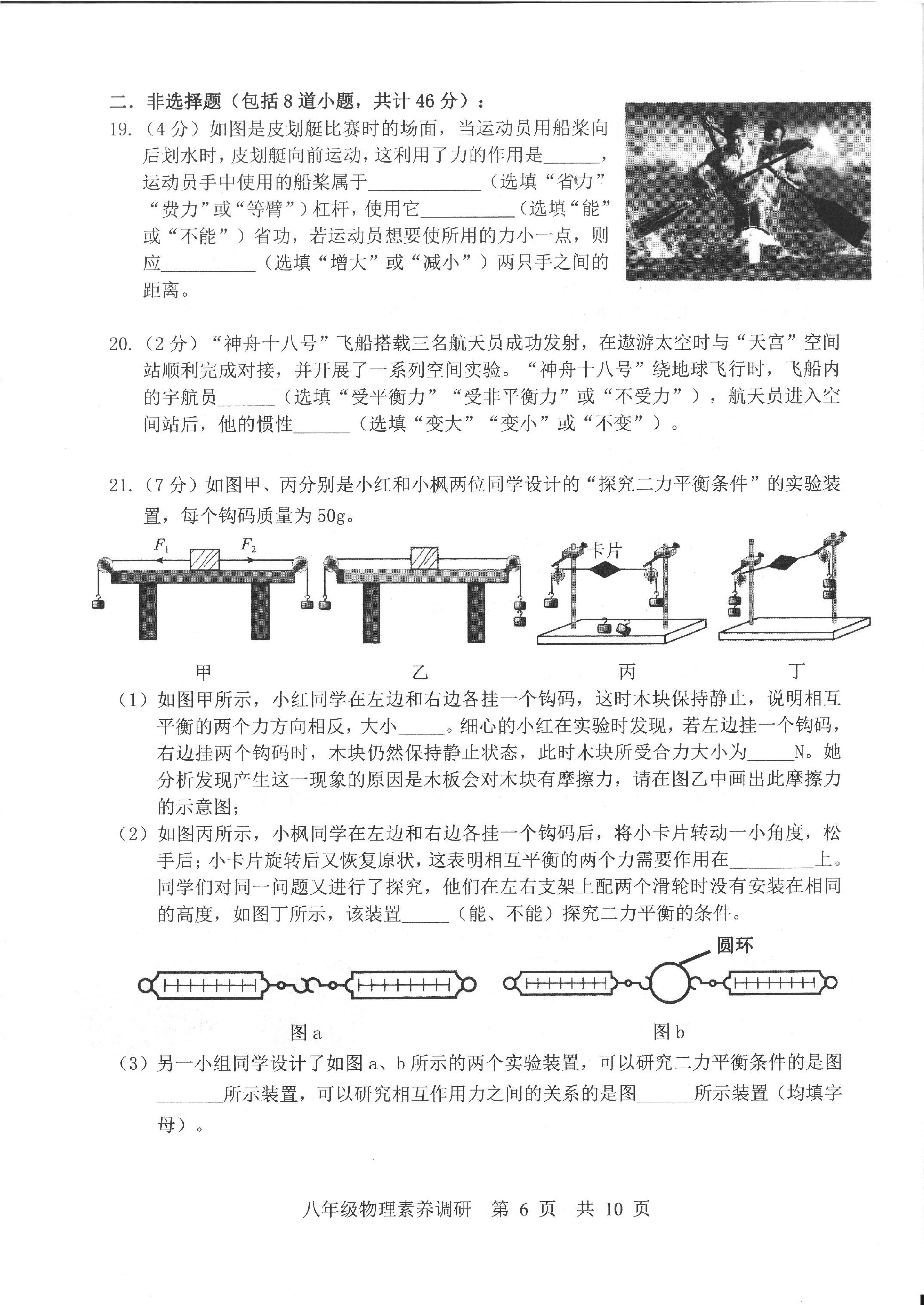 二．非选择题（包括 8 道小题，共计 46 分）：

19.（4 分）如图是皮划艇比赛时的场面，当运动员用船桨向后划水时，皮划艇向前运动，这利用了力的作用是______，运动员手中使用的船桨属于____________（选填“省力”“费力”或“等臂”）杠杆，使用它__________（选填“能”或“不能”）省功，若运动员想要使所用的力小一点，则应__________（选填“增大”或“减小”）两只手之间的距离。

20.（2 分）“神舟十八号”飞船搭载三名航天员成功发射，在遨游太空时与“天宫”空间站顺利完成对接，并开展了一系列空间实验。“神舟十八号”绕地球飞行时，飞船内的宇航员______（选填“受平衡力”“受非平衡力”或“不受力”），航天员进入空间站后，他的惯性______（选填“变大”“变小”或“不变”）。

21.（7 分）如图甲、丙分别是小红和小枫两位同学设计的“探究二力平衡条件”的实验装置，每个钩码质量为 50g。

$F_1$ $F_2$ 卡片

甲 乙 丙 丁

（1）如图甲所示，小红同学在左边和右边各挂一个钩码，这时木块保持静止，说明相互平衡的两个力方向相反，大小_____。细心的小红在实验时发现，若左边挂一个钩码，右边挂两个钩码时，木块仍然保持静止状态，此时木块所受合力大小为_____N。她分析发现产生这一现象的原因是木板会对木块有摩擦力，请在图乙中画出此摩擦力的示意图；

（2）如图丙所示，小枫同学在左边和右边各挂一个钩码后，将小卡片转动一小角度，松手后；小卡片旋转后又恢复原状，这表明相互平衡的两个力需要作用在_________上。同学们对同一问题又进行了探究，他们在左右支架上配两个滑轮时没有安装在相同的高度，如图丁所示，该装置_____（能、不能）探究二力平衡的条件。

圆环

图 a 图 b

（3）另一小组同学设计了如图 a、b 所示的两个实验装置，可以研究二力平衡条件的是图_______所示装置，可以研究相互作用力之间的关系的是图______所示装置（均填字母）。

八年级物理素养调研 第 6 页 共 10 页